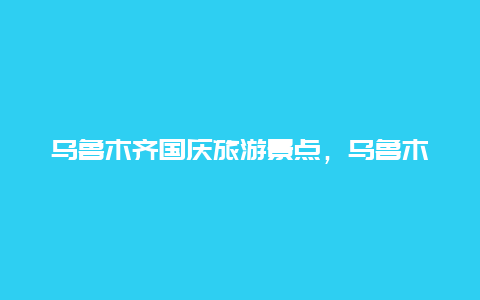 乌鲁木齐国庆旅游景点，乌鲁木